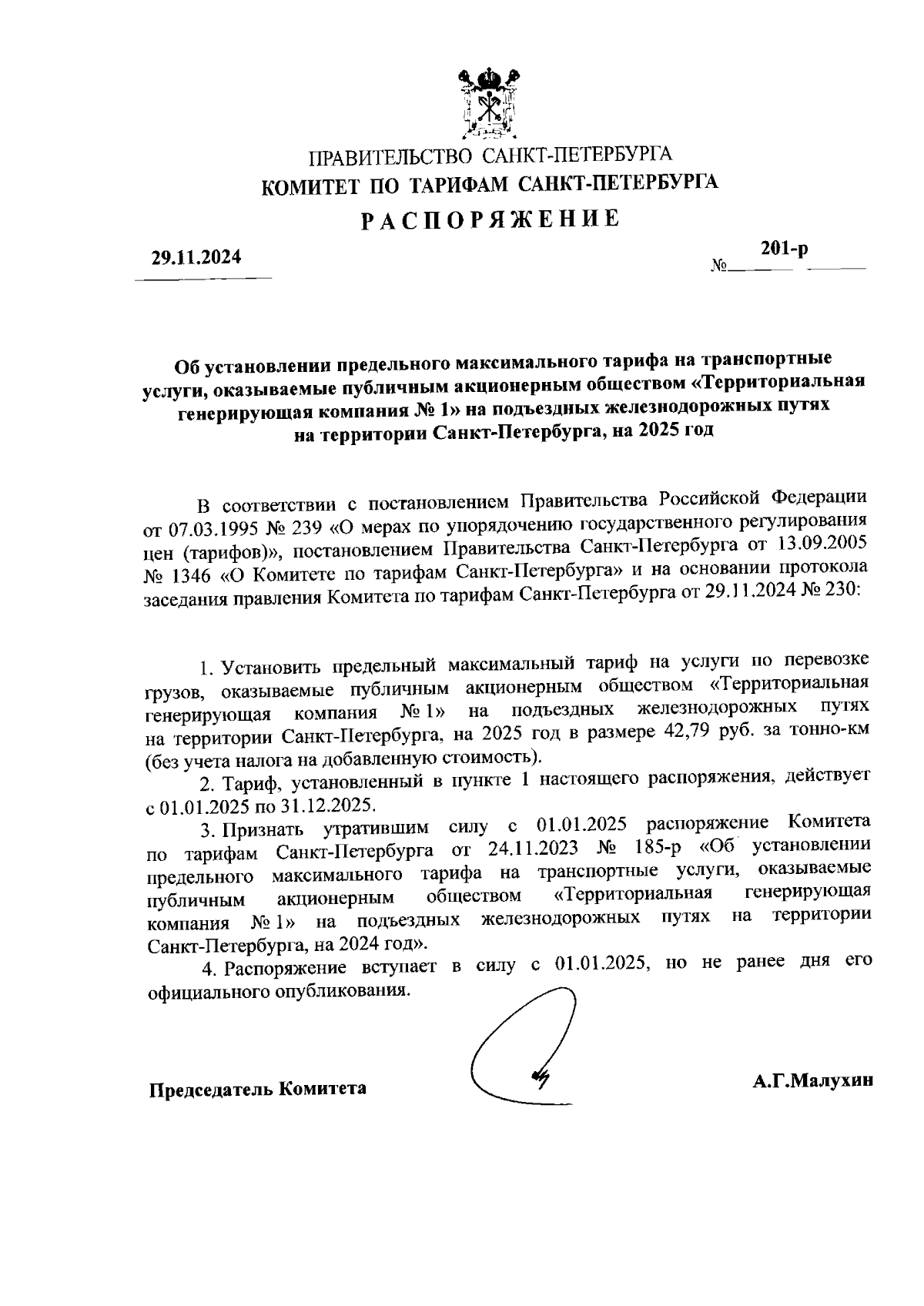 ПРАВИТЕЛЬСТВО САНКТ-ПЕТЕРБУРГА
КОМИТЕТ ПО ТАРИФАМ САНКТ-ПЕТЕРБУРГА
РАСПОРЯЖЕНИЕ

29.11.2024 № 201-р

Об установлении предельного максимального тарифа на транспортные услуги, оказываемые публичным акционерным обществом «Территориальная генерирующая компания № 1» на подъездных железнодорожных путях на территории Санкт-Петербурга, на 2025 год

В соответствии с постановлением Правительства Российской Федерации от 07.03.1995 № 239 «О мерах по упорядочению государственного регулирования цен (тарифов)», постановлением Правительства Санкт-Петербурга от 13.09.2005 № 1346 «О Комитете по тарифам Санкт-Петербурга» и на основании протокола заседания правления Комитета по тарифам Санкт-Петербурга от 29.11.2024 № 230:

1. Установить предельный максимальный тариф на услуги по перевозке грузов, оказываемые публичным акционерным обществом «Территориальная генерирующая компания № 1» на подъездных железнодорожных путях на территории Санкт-Петербурга, на 2025 год в размере 42,79 руб. за тонно-км (без учета налога на добавленную стоимость).

2. Тариф, установленный в пункте 1 настоящего распоряжения, действует с 01.01.2025 по 31.12.2025.

3. Признать утратившим силу с 01.01.2025 распоряжение Комитета по тарифам Санкт-Петербурга от 24.11.2023 № 185-р «Об установлении предельного максимального тарифа на транспортные услуги, оказываемые публичным акционерным обществом «Территориальная генерирующая компания № 1» на подъездных железнодорожных путях на территории Санкт-Петербурга, на 2024 год».

4. Распоряжение вступает в силу с 01.01.2025, но не ранее дня его официального опубликования.

Председатель Комитета А.Г.Малухин